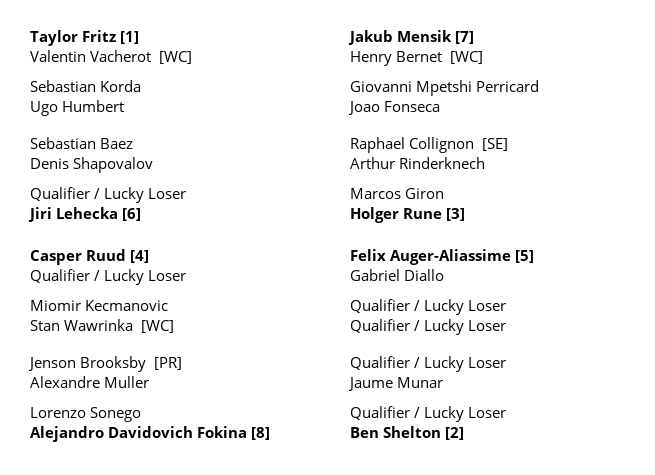 Taylor Fritz [1]
Valentin Vacherot [WC]

Sebastian Korda
Ugo Humbert

Sebastian Baez
Denis Shapovalov

Qualifier / Lucky Loser
Jiri Lehecka [6]

Casper Ruud [4]
Qualifier / Lucky Loser

Miomir Kecmanovic
Stan Wawrinka [WC]

Jenson Brooksby [PR]
Alexandre Muller

Lorenzo Sonego
Alejandro Davidovich Fokina [8]

Jakub Mensik [7]
Henry Bernet [WC]

Giovanni Mpetshi Perricard
Joao Fonseca

Raphael Collignon [SE]
Arthur Rinderknech

Marcos Giron
Holger Rune [3]

Felix Auger-Aliassime [5]
Gabriel Diallo

Qualifier / Lucky Loser
Qualifier / Lucky Loser

Qualifier / Lucky Loser
Jaume Munar

Qualifier / Lucky Loser
Ben Shelton [2]